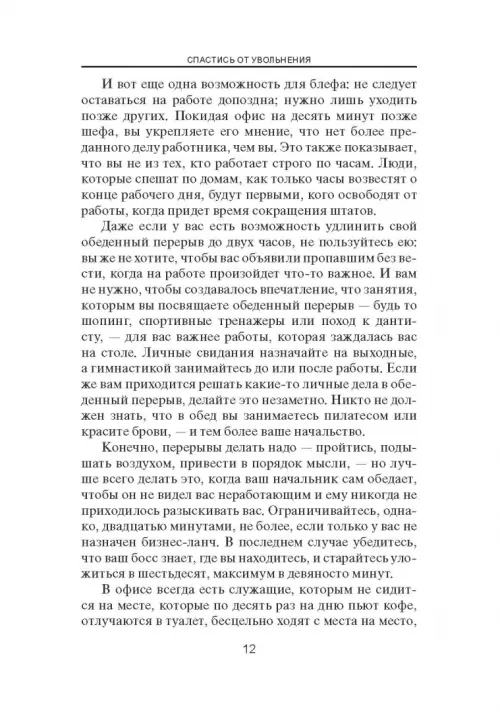 СПАСТИСЬ ОТ УВОЛЬНЕНИЯ

И вот еще одна возможность для блефа: не следует оставаться на работе допоздна; нужно лишь уходить позже других. Покидая офис на десять минут позже шефа, вы укрепляете его мнение, что нет более преданного делу работника, чем вы. Это также показывает, что вы не из тех, кто работает строго по часам. Люди, которые спешат по домам, как только часы возвестят о конце рабочего дня, будут первыми, кого освободят от работы, когда придет время сокращения штатов.

Даже если у вас есть возможность удлинить свой обеденный перерыв до двух часов, не пользуйтесь ею: вы же не хотите, чтобы вас объявили пропавшим без вести, когда на работе произойдет что-то важное. И вам не нужно, чтобы создавалось впечатление, что занятия, которым вы посвящаете обеденный перерыв — будь то шопинг, спортивные тренажеры или поход к дантисту, — для вас важнее работы, которая заждалась вас на столе. Личные свидания назначайте на выходные, а гимнастикой занимайтесь до или после работы. Если же вам приходится решать какие-то личные дела в обеденный перерыв, делайте это незаметно. Никто не должен знать, что в обед вы занимаетесь пилатесом или красите брови, — и тем более ваше начальство.

Конечно, перерывы делать надо — пройтись, подышать воздухом, привести в порядок мысли, — но лучше всего делать это, когда ваш начальник сам обедает, чтобы он не видел вас неработающим и ему никогда не приходилось разыскивать вас. Ограничивайтесь, однако, двадцатью минутами, не более, если только у вас не назначен бизнес-ланч. В последнем случае убедитесь, что ваш босс знает, где вы находитесь, и старайтесь уложиться в шестьдесят, максимум в девяносто минут.

В офисе всегда есть служащие, которым не сидится на месте, которые по десять раз на дню пьют кофе, отлучаются в туалет, бесцельно ходят с места на место,

12